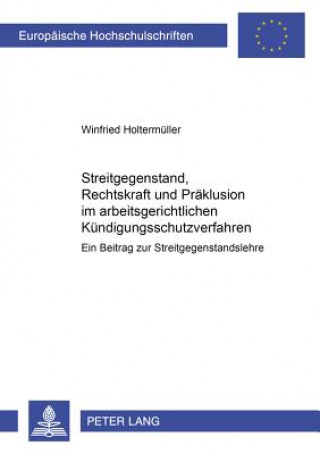 Europäische Hochschulschriften

Winfried Holtermüller

Streitgegenstand, Rechtskraft und Präklusion im arbeitsgerichtlichen Kündigungsschutzverfahren

Ein Beitrag zur Streitgegenstandslehre

PETER LANG